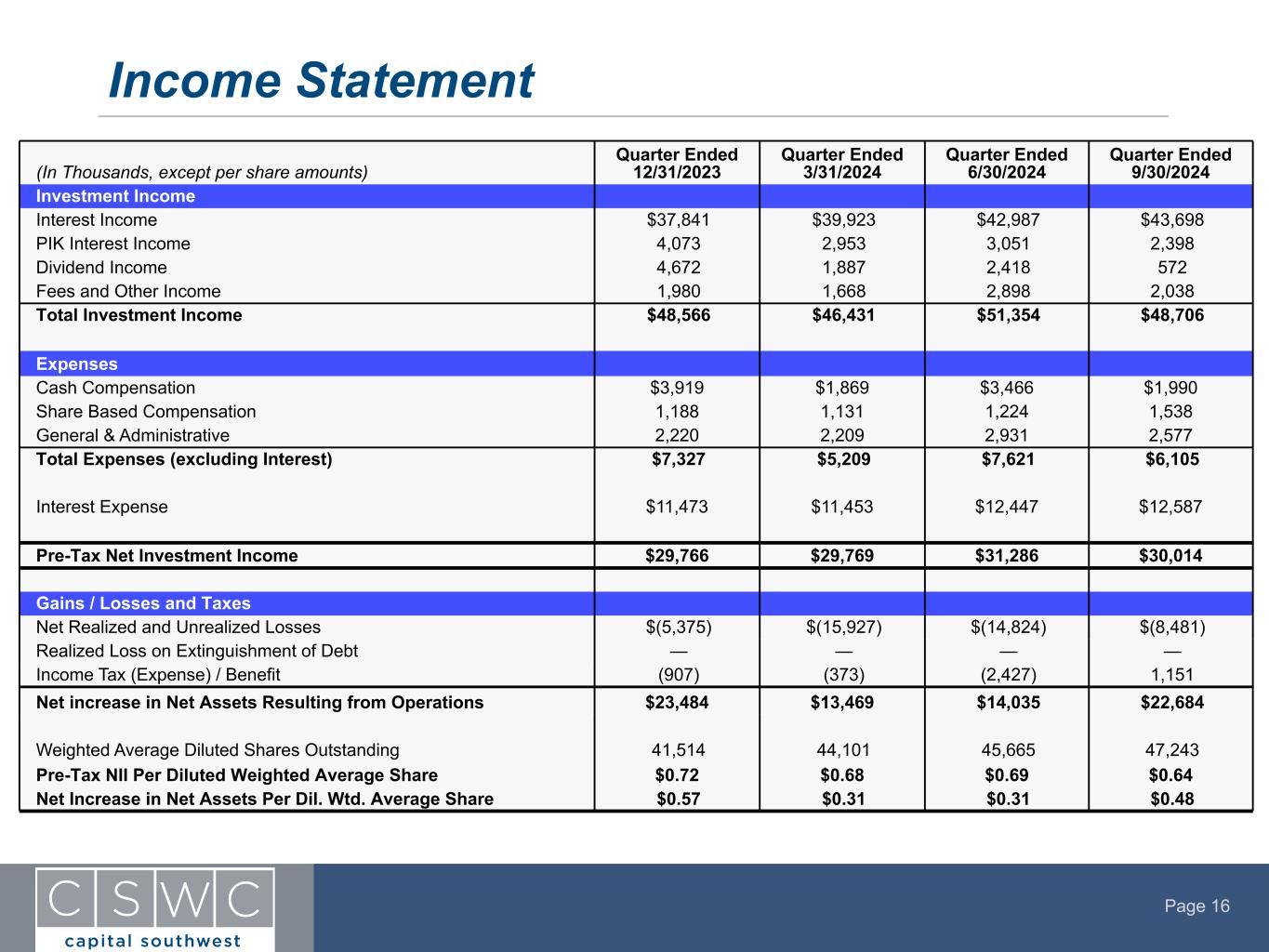 Income Statement

| (In Thousands, except per share amounts) | Quarter Ended 12/31/2023 | Quarter Ended 3/31/2024 | Quarter Ended 6/30/2024 | Quarter Ended 9/30/2024 |
|---|---|---|---|---|
| Investment Income | | | | |
| Interest Income | \$37,841 | \$39,923 | \$42,987 | \$43,698 |
| PIK Interest Income | 4,073 | 2,953 | 3,051 | 2,398 |
| Dividend Income | 4,672 | 1,887 | 2,418 | 572 |
| Fees and Other Income | 1,980 | 1,668 | 2,898 | 2,038 |
| Total Investment Income | \$48,566 | \$46,431 | \$51,354 | \$48,706 |
| Expenses | | | | |
| Cash Compensation | \$3,919 | \$1,869 | \$3,466 | \$1,990 |
| Share Based Compensation | 1,188 | 1,131 | 1,224 | 1,538 |
| General & Administrative | 2,220 | 2,209 | 2,931 | 2,577 |
| Total Expenses (excluding Interest) | \$7,327 | \$5,209 | \$7,621 | \$6,105 |
| Interest Expense | \$11,473 | \$11,453 | \$12,447 | \$12,587 |
| Pre-Tax Net Investment Income | \$29,766 | \$29,769 | \$31,286 | \$30,014 |
| Gains / Losses and Taxes | | | | |
| Net Realized and Unrealized Losses | \$(5,375) | \$(15,927) | \$(14,824) | \$(8,481) |
| Realized Loss on Extinguishment of Debt | — | — | — | — |
| Income Tax (Expense) / Benefit | (907) | (373) | (2,427) | 1,151 |
| Net increase in Net Assets Resulting from Operations | \$23,484 | \$13,469 | \$14,035 | \$22,684 |
| Weighted Average Diluted Shares Outstanding | 41,514 | 44,101 | 45,665 | 47,243 |
| Pre-Tax NII Per Diluted Weighted Average Share | \$0.72 | \$0.68 | \$0.69 | \$0.64 |
| Net Increase in Net Assets Per Dil. Wtd. Average Share | \$0.57 | \$0.31 | \$0.31 | \$0.48 |

CSWC capital southwest

Page 16